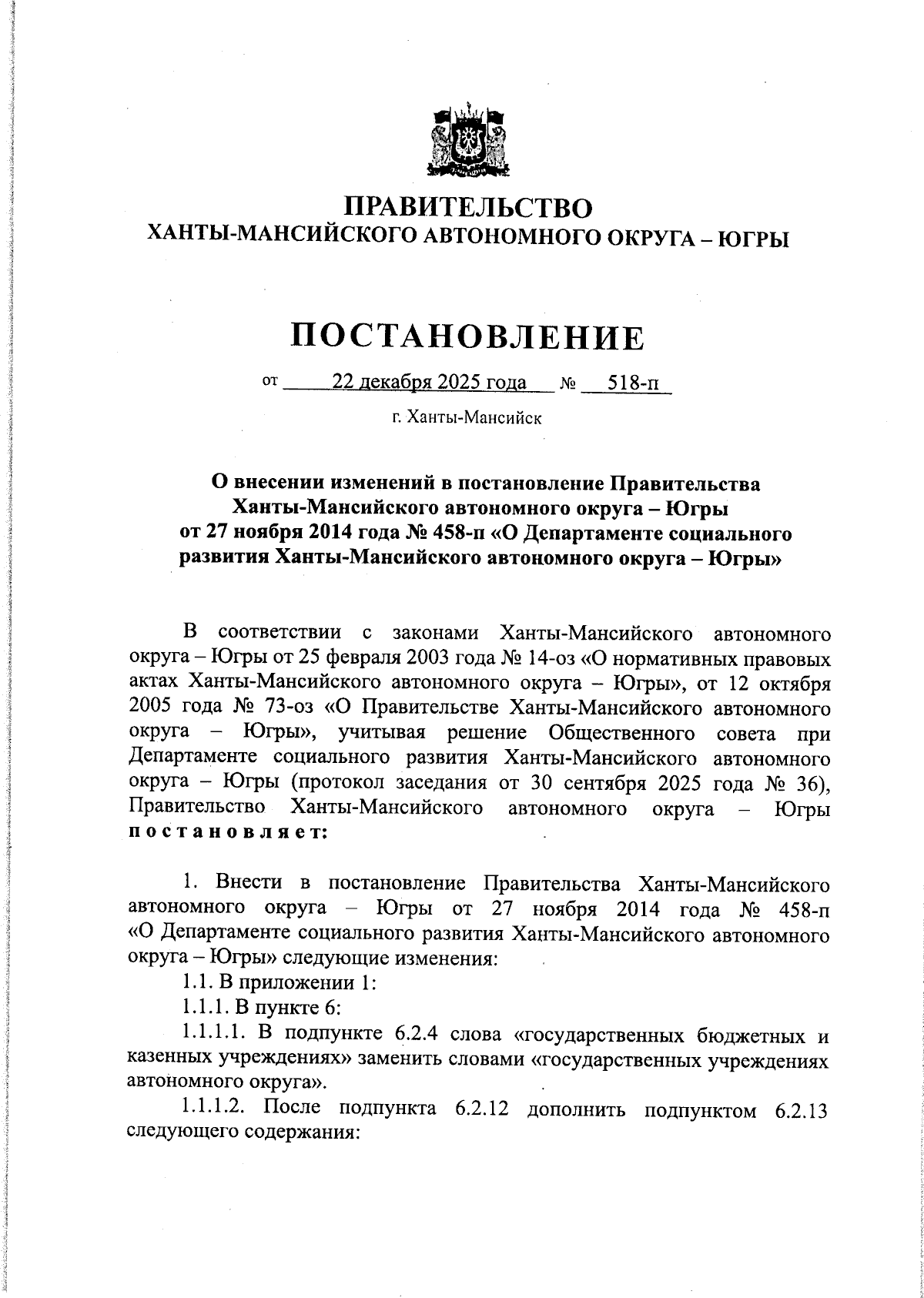 ПРАВИТЕЛЬСТВО
ХАНТЫ-МАНСИЙСКОГО АВТОНОМНОГО ОКРУГА – ЮГРЫ

ПОСТАНОВЛЕНИЕ

от 22 декабря 2025 года № 518-п

г. Ханты-Мансийск

О внесении изменений в постановление Правительства Ханты-Мансийского автономного округа – Югры от 27 ноября 2014 года № 458-п «О Департаменте социального развития Ханты-Мансийского автономного округа – Югры»

В соответствии с законами Ханты-Мансийского автономного округа – Югры от 25 февраля 2003 года № 14-оз «О нормативных правовых актах Ханты-Мансийского автономного округа – Югры», от 12 октября 2005 года № 73-оз «О Правительстве Ханты-Мансийского автономного округа – Югры», учитывая решение Общественного совета при Департаменте социального развития Ханты-Мансийского автономного округа – Югры (протокол заседания от 30 сентября 2025 года № 36), Правительство Ханты-Мансийского автономного округа – Югры постановляет:

1. Внести в постановление Правительства Ханты-Мансийского автономного округа – Югры от 27 ноября 2014 года № 458-п «О Департаменте социального развития Ханты-Мансийского автономного округа – Югры» следующие изменения:

1.1. В приложении 1:

1.1.1. В пункте 6:

1.1.1.1. В подпункте 6.2.4 слова «государственных бюджетных и казенных учреждениях» заменить словами «государственных учреждениях автономного округа».

1.1.1.2. После подпункта 6.2.12 дополнить подпунктом 6.2.13 следующего содержания: